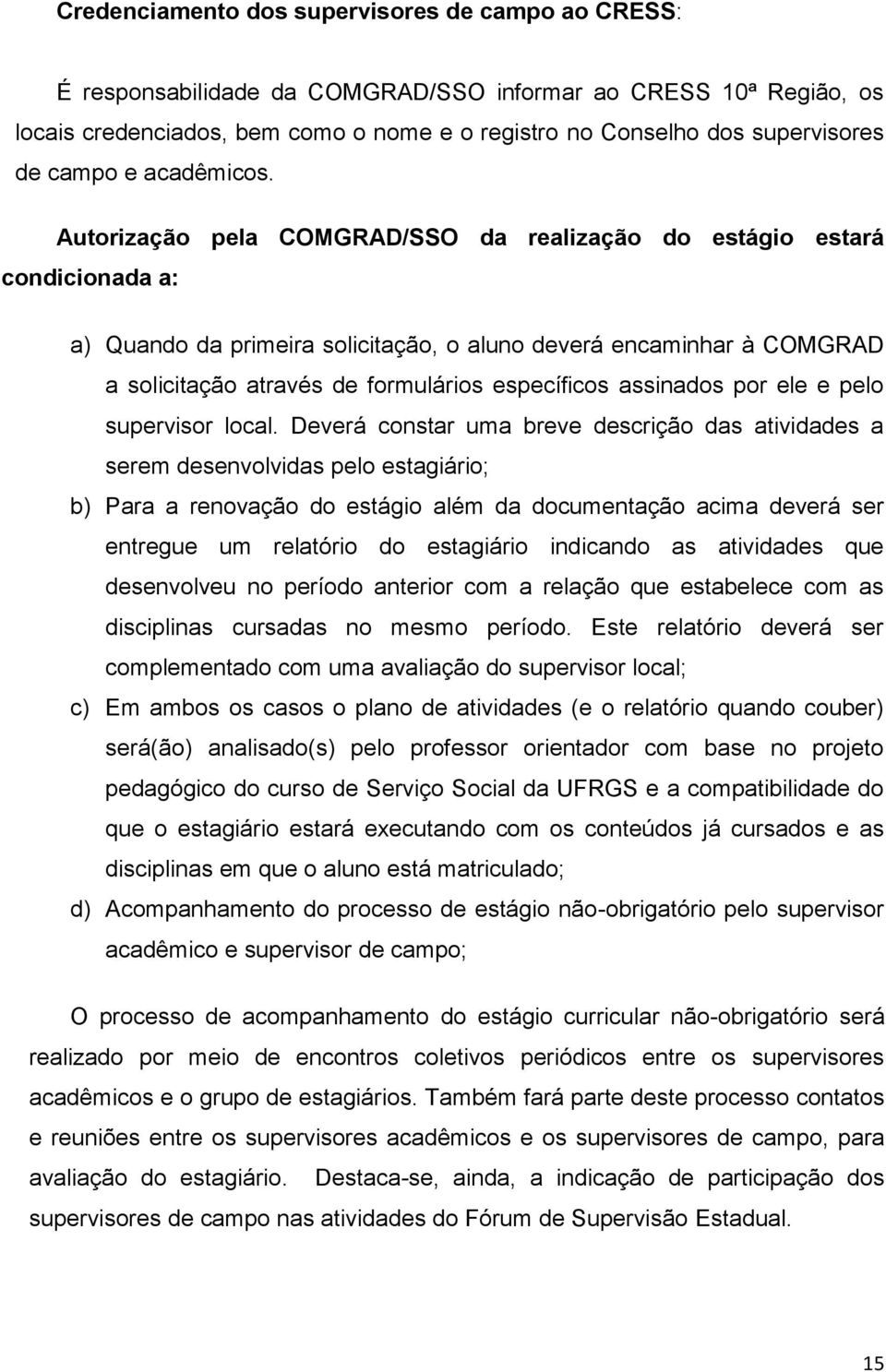 Credenciamento dos supervisores de campo ao CRESS:

É responsabilidade da COMGRAD/SSO informar ao CRESS 10ª Região, os locais credenciados, bem como o nome e o registro no Conselho dos supervisores de campo e acadêmicos.

Autorização pela COMGRAD/SSO da realização do estágio estará condicionada a:

a) Quando da primeira solicitação, o aluno deverá encaminhar à COMGRAD a solicitação através de formulários específicos assinados por ele e pelo supervisor local. Deverá constar uma breve descrição das atividades a serem desenvolvidas pelo estagiário;

b) Para a renovação do estágio além da documentação acima deverá ser entregue um relatório do estagiário indicando as atividades que desenvolveu no período anterior com a relação que estabelece com as disciplinas cursadas no mesmo período. Este relatório deverá ser complementado com uma avaliação do supervisor local;

c) Em ambos os casos o plano de atividades (e o relatório quando couber) será(ão) analisado(s) pelo professor orientador com base no projeto pedagógico do curso de Serviço Social da UFRGS e a compatibilidade do que o estagiário estará executando com os conteúdos já cursados e as disciplinas em que o aluno está matriculado;

d) Acompanhamento do processo de estágio não-obrigatório pelo supervisor acadêmico e supervisor de campo;

O processo de acompanhamento do estágio curricular não-obrigatório será realizado por meio de encontros coletivos periódicos entre os supervisores acadêmicos e o grupo de estagiários. Também fará parte deste processo contatos e reuniões entre os supervisores acadêmicos e os supervisores de campo, para avaliação do estagiário. Destaca-se, ainda, a indicação de participação dos supervisores de campo nas atividades do Fórum de Supervisão Estadual.

15